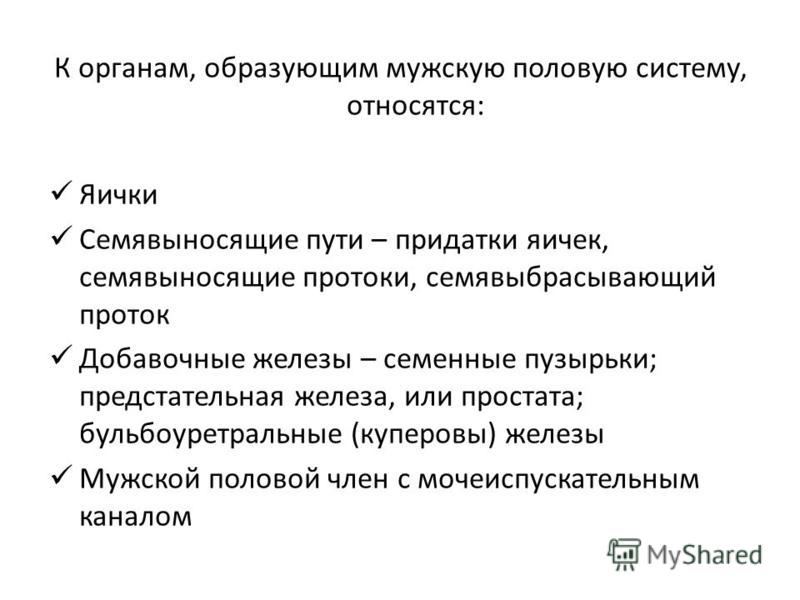 К органам, образующим мужскую половую систему, относятся:

✓ Яички
✓ Семявыносящие пути – придатки яичек, семявыносящие протоки, семявыбрасывающий проток
✓ Добавочные железы – семенные пузырьки; предстательная железа, или простата; бульбоуретральные (куперовы) железы
✓ Мужской половой член с мочеиспускательным каналом

MyShared